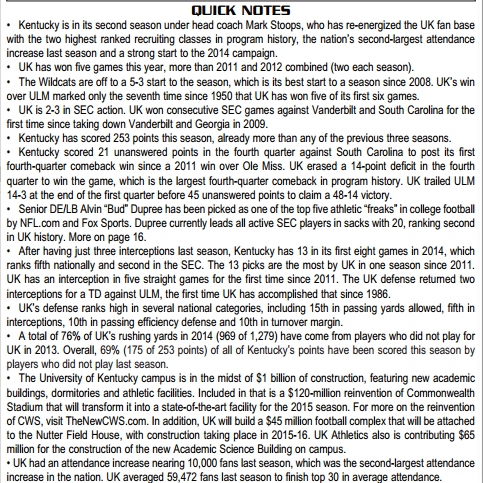 QUICK NOTES

• Kentucky is in its second season under head coach Mark Stoops, who has re-energized the UK fan base with the two highest ranked recruiting classes in program history, the nation's second-largest attendance increase last season and a strong start to the 2014 campaign.

• UK has won five games this year, more than 2011 and 2012 combined (two each season).

• The Wildcats are off to a 5-3 start to the season, which is its best start to a season since 2008. UK's win over ULM marked only the seventh time since 1950 that UK has won five of its first six games.

• UK is 2-3 in SEC action. UK won consecutive SEC games against Vanderbilt and South Carolina for the first time since taking down Vanderbilt and Georgia in 2009.

• Kentucky has scored 253 points this season, already more than any of the previous three seasons.

• Kentucky scored 21 unanswered points in the fourth quarter against South Carolina to post its first fourth-quarter comeback win since a 2011 win over Ole Miss. UK erased a 14-point deficit in the fourth quarter to win the game, which is the largest fourth-quarter comeback in program history. UK trailed ULM 14-3 at the end of the first quarter before 45 unanswered points to claim a 48-14 victory.

• Senior DE/LB Alvin "Bud" Dupree has been picked as one of the top five athletic "freaks" in college football by NFL.com and Fox Sports. Dupree currently leads all active SEC players in sacks with 20, ranking second in UK history. More on page 16.

• After having just three interceptions last season, Kentucky has 13 in its first eight games in 2014, which ranks fifth nationally and second in the SEC. The 13 picks are the most by UK in one season since 2011. UK has an interception in five straight games for the first time since 2011. The UK defense returned two interceptions for a TD against ULM, the first time UK has accomplished that since 1986.

• UK's defense ranks high in several national categories, including 15th in passing yards allowed, fifth in interceptions, 10th in passing efficiency defense and 10th in turnover margin.

• A total of 76% of UK's rushing yards in 2014 (969 of 1,279) have come from players who did not play for UK in 2013. Overall, 69% (175 of 253 points) of all of Kentucky's points have been scored this season by players who did not play last season.

• The University of Kentucky campus is in the midst of $1 billion of construction, featuring new academic buildings, dormitories and athletic facilities. Included in that is a $120-million reinvention of Commonwealth Stadium that will transform it into a state-of-the-art facility for the 2015 season. For more on the reinvention of CWS, visit TheNewCWS.com. In addition, UK will build a $45 million football complex that will be attached to the Nutter Field House, with construction taking place in 2015-16. UK Athletics also is contributing $65 million for the construction of the new Academic Science Building on campus.

• UK had an attendance increase nearing 10,000 fans last season, which was the second-largest attendance increase in the nation. UK averaged 59,472 fans last season to finish top 30 in average attendance.